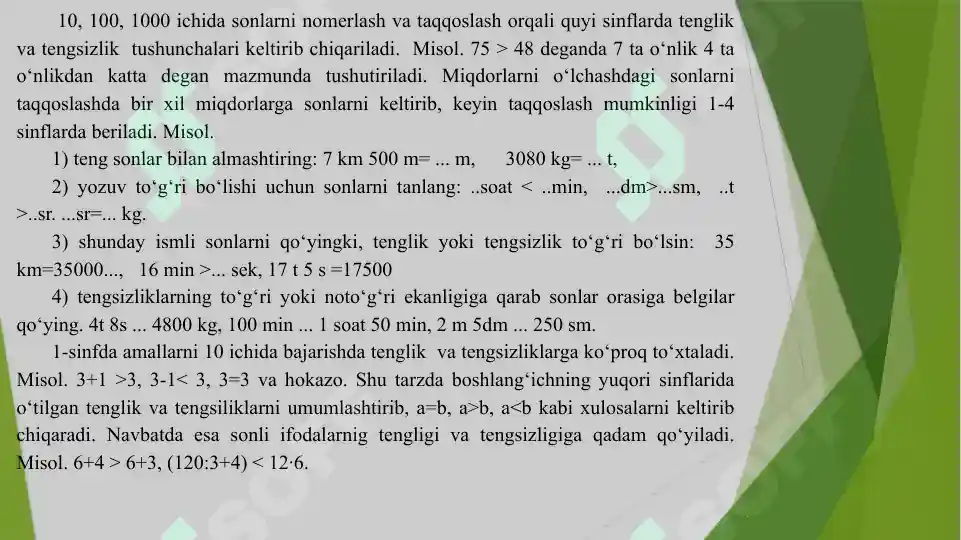 10, 100, 1000 ichida sonlarni nomerlash va taqqoslash orqali quyi sinflarda tenglik va tengsizlik tushunchalari keltirib chiqariladi. Misol. 75 > 48 deganda 7 ta o‘nlik 4 ta o‘nlikdan katta degan mazmunda tushutiriladi. Miqdorlarni o‘lchashdagi sonlarni taqqoslashda bir xil miqdorlarga sonlarni keltirib, keyin taqqoslash mumkinligi 1-4 sinflarda beriladi. Misol.

1) teng sonlar bilan almashtiring: 7 km 500 m= ... m, 3080 kg= ... t,

2) yozuv to‘g‘ri bo‘lishi uchun sonlarni tanlang: ..soat < ..min, ...dm>...sm, ..t >..sr. ...sr=... kg.

3) shunday ismli sonlarni qo‘yingki, tenglik yoki tengsizlik to‘g‘ri bo‘lsin: 35 km=35000..., 16 min >... sek, 17 t 5 s =17500

4) tengsizliklarning to‘g‘ri yoki noto‘g‘ri ekanligiga qarab sonlar orasiga belgilar qo‘ying. 4t 8s ... 4800 kg, 100 min ... 1 soat 50 min, 2 m 5dm ... 250 sm.

1-sinfda amallarni 10 ichida bajarishda tenglik va tengsizliklarga ko‘proq to‘xtaladi. Misol. 3+1 >3, 3-1< 3, 3=3 va hokazo. Shu tarzda boshlang‘ichning yuqori sinflarida o‘tilgan tenglik va tengsiliklarni umumlashtirib, a=b, a>b, a<b kabi xulosalarni keltirib chiqaradi. Navbatda esa sonli ifodalarnig tengligi va tengsizligiga qadam qo‘yiladi. Misol. 6+4 > 6+3, (120:3+4) < 12·6.